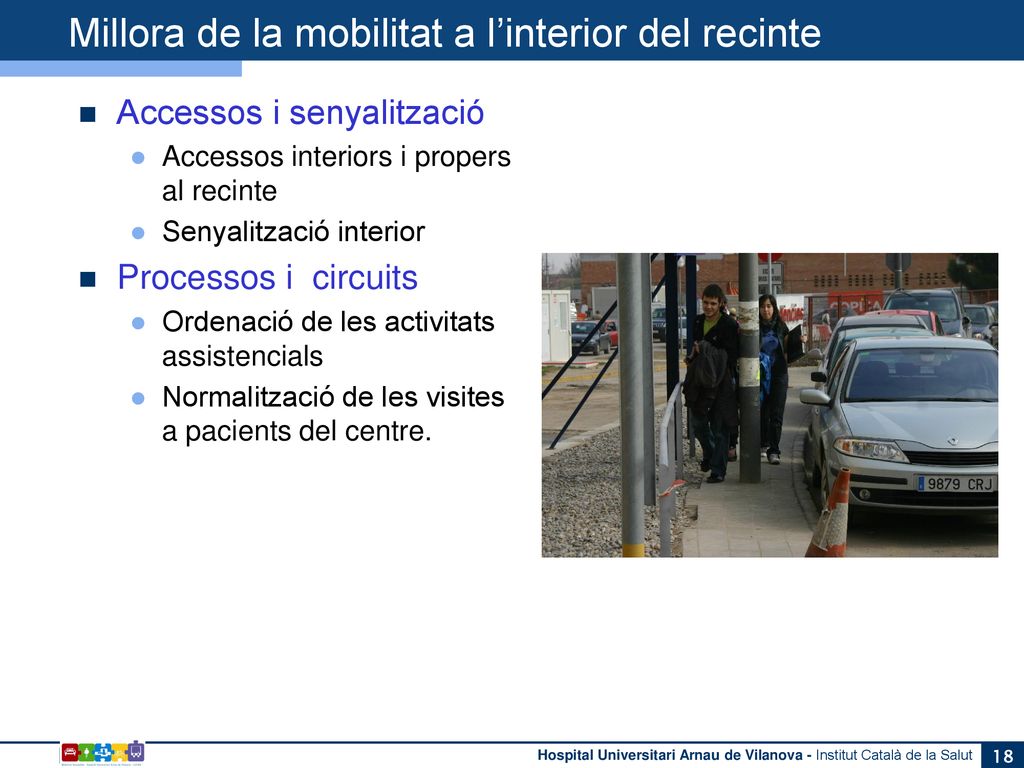 Millora de la mobilitat a l’interior del recinte

Accessos i senyalització

Accessos interiors i propers al recinte

Senyalització interior

Processos i circuits

Ordenació de les activitats assistencials

Normalització de les visites a pacients del centre.

9879 CRJ

Hospital Universitari Arnau de Vilanova - Institut Català de la Salut 18